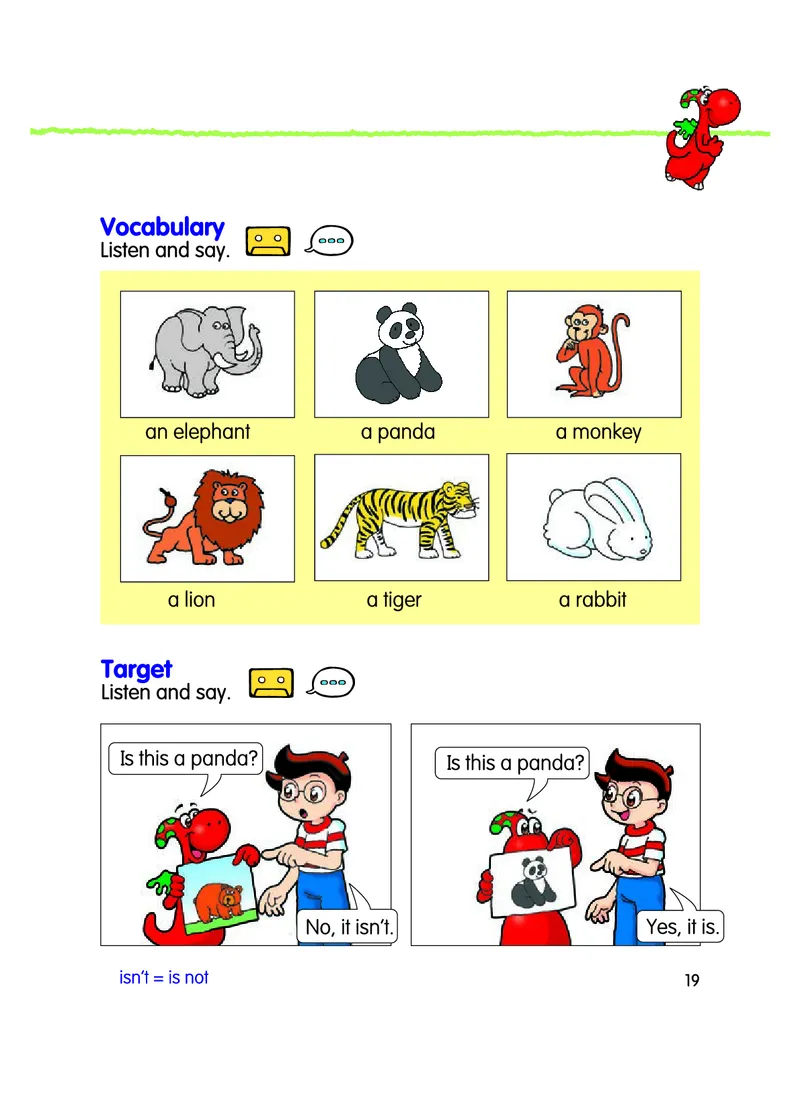 Vocabulary
Listen and say.

an elephant
a panda
a monkey
a lion
a tiger
a rabbit

Target
Listen and say.

Is this a panda?
No, it isn't.

Is this a panda?
Yes, it is.

isn't = is not

19